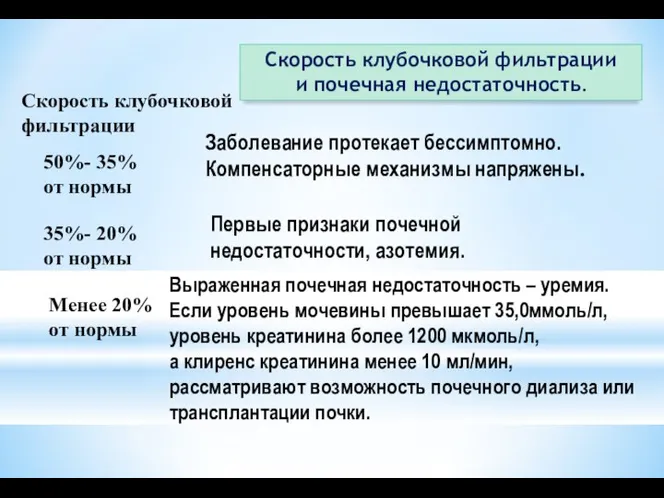 Скорость клубочковой фильтрации и почечная недостаточность.

Скорость клубочковой фильтрации

50%- 35% от нормы

Заболевание протекает бессимптомно. Компенсаторные механизмы напряжены.

35%- 20% от нормы

Первые признаки почечной недостаточности, азотемия.

Менее 20% от нормы

Выраженная почечная недостаточность – уремия. Если уровень мочевины превышает 35,0ммоль/л, уровень креатинина более 1200 мкмоль/л, а клиренс креатинина менее 10 мл/мин, рассматривают возможность почечного диализа или трансплантации почки.